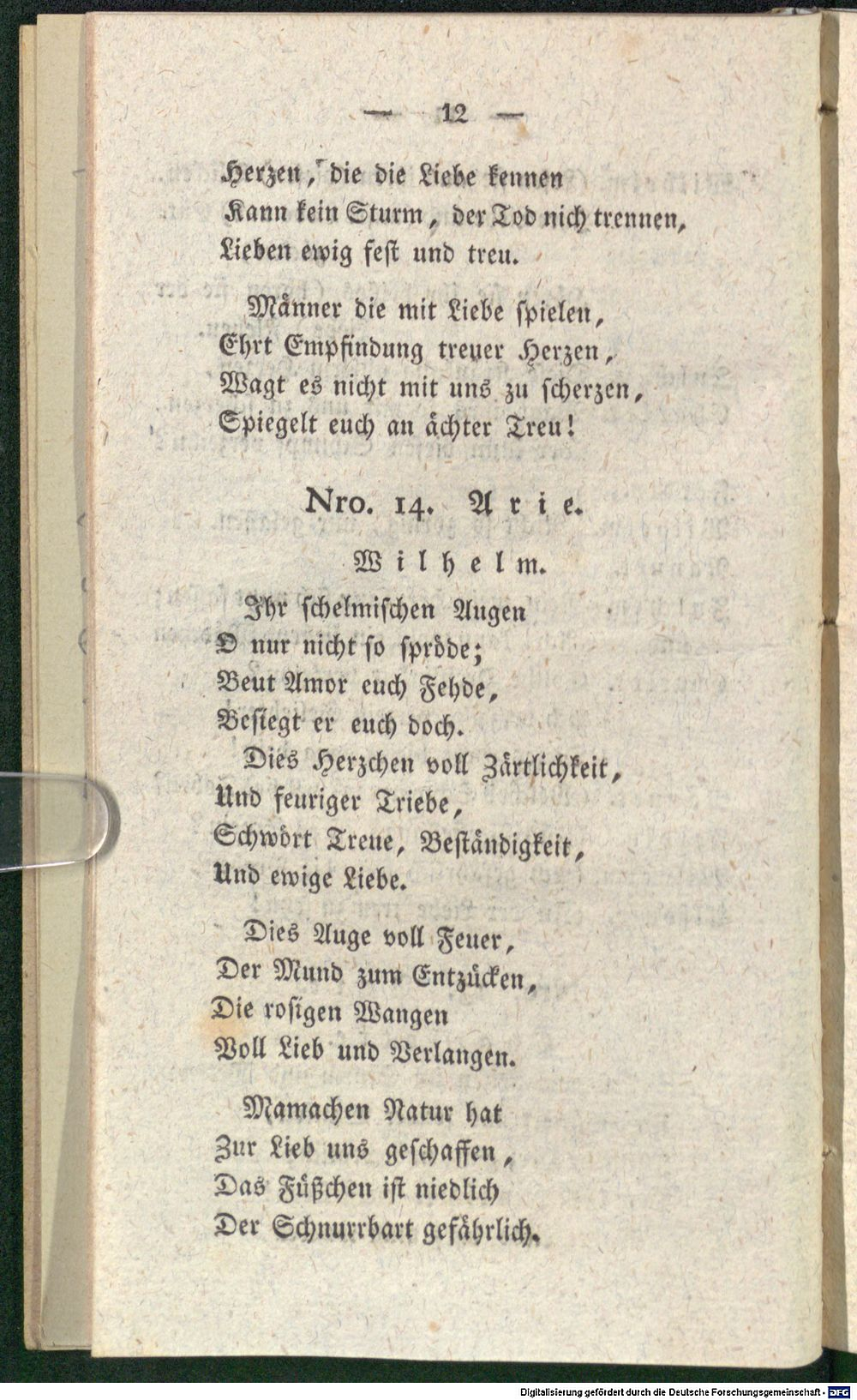 — 12 —

Herzen, die die Liebe kennen
Kann kein Sturm, der Tod nich trennen,
Lieben ewig fest und treu.

Männer die mit Liebe spielen,
Ehrt Empfindung treuer Herzen,
Wagt es nicht mit uns zu scherzen,
Spiegelt euch an ächter Treu!

Nro. 14. Arie.

Wilhelm.

Ihr schelmischen Augen
O nur nicht so spröde;
Beut Amor euch Fehde,
Besiegt er euch doch.
Dies Herzchen voll Zärtlichkeit,
Und feuriger Triebe,
Schwört Treue, Beständigkeit,
Und ewige Liebe.

Dies Auge voll Feuer,
Der Mund zum Entzücken,
Die rosigen Wangen
Voll Lieb und Verlangen.

Mamachen Natur hat
Zur Lieb uns geschaffen,
Das Füßchen ist niedlich
Der Schnurrbart gefährlich.

Digitalisierung gefördert durch die Deutsche Forschungsgemeinschaft - DFG